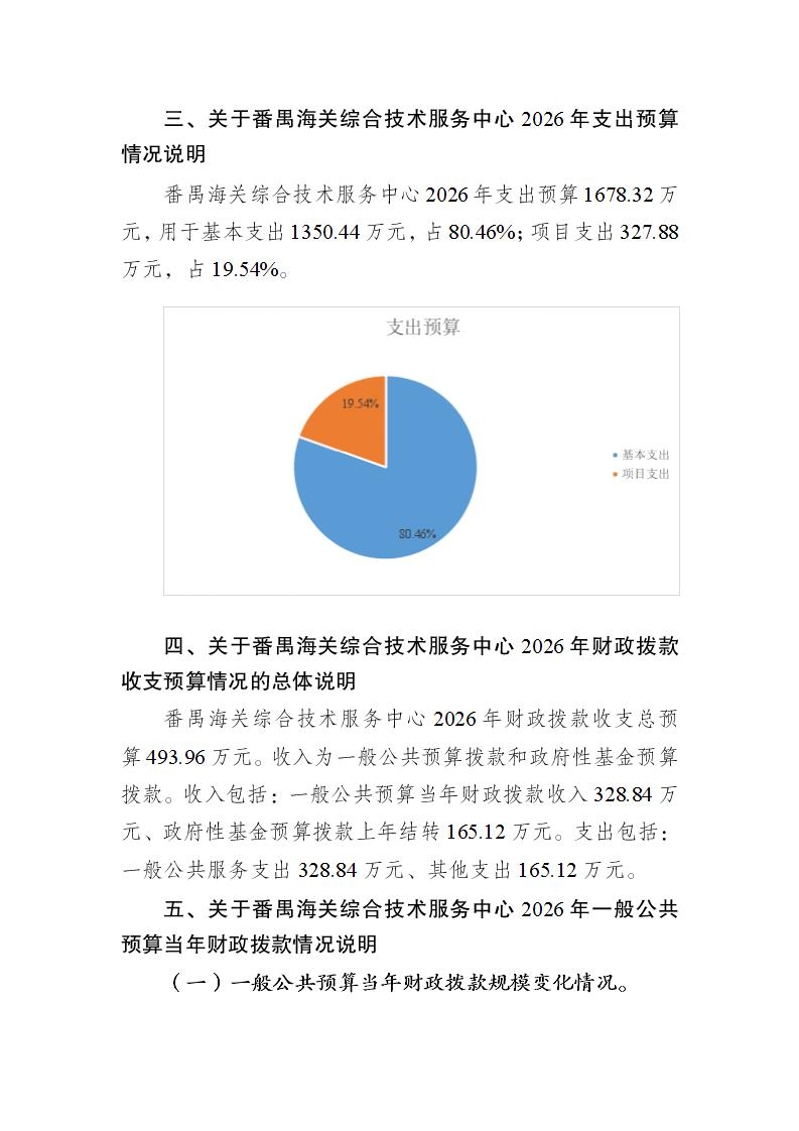 三、关于番禺海关综合技术服务中心 2026 年支出预算情况说明

番禺海关综合技术服务中心 2026 年支出预算 1678.32 万元，用于基本支出 1350.44 万元，占 80.46%；项目支出 327.88 万元，占 19.54%。

支出预算

19.54%

80.46%

基本支出

项目支出

四、关于番禺海关综合技术服务中心 2026 年财政拨款收支预算情况的总体说明

番禺海关综合技术服务中心 2026 年财政拨款收支总预算 493.96 万元。收入为一般公共预算拨款和政府性基金预算拨款。收入包括：一般公共预算当年财政拨款收入 328.84 万元、政府性基金预算拨款上年结转 165.12 万元。支出包括：一般公共服务支出 328.84 万元、其他支出 165.12 万元。

五、关于番禺海关综合技术服务中心 2026 年一般公共预算当年财政拨款情况说明

（一）一般公共预算当年财政拨款规模变化情况。